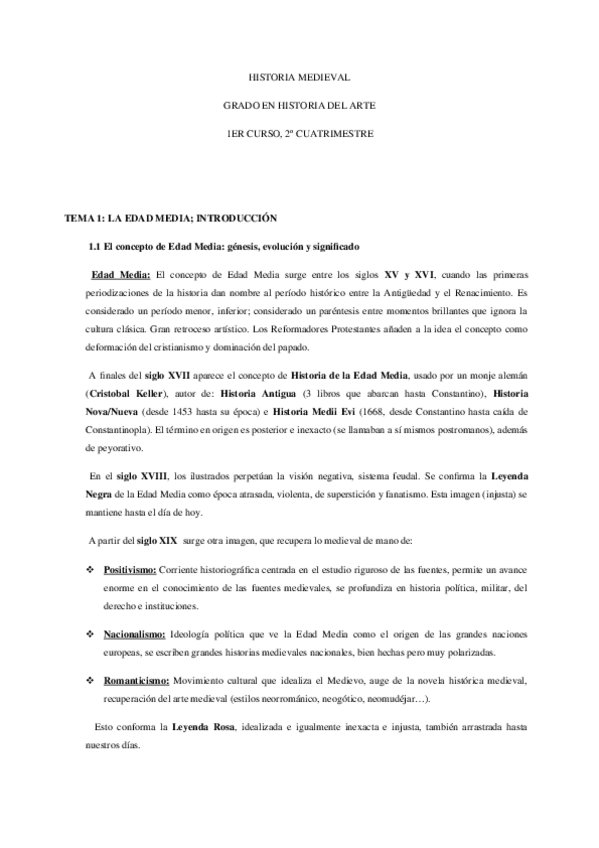 HISTORIA MEDIEVAL

GRADO EN HISTORIA DEL ARTE

1ER CURSO, 2º CUATRIMESTRE

TEMA 1: LA EDAD MEDIA; INTRODUCCIÓN

1.1 El concepto de Edad Media: génesis, evolución y significado

Edad Media: El concepto de Edad Media surge entre los siglos XV y XVI, cuando las primeras periodizaciones de la historia dan nombre al período histórico entre la Antigüedad y el Renacimiento. Es considerado un período menor, inferior; considerado un paréntesis entre momentos brillantes que ignora la cultura clásica. Gran retroceso artístico. Los Reformadores Protestantes añaden a la idea el concepto como deformación del cristianismo y dominación del papado.

A finales del siglo XVII aparece el concepto de Historia de la Edad Media, usado por un monje alemán (Cristobal Keller), autor de: Historia Antigua (3 libros que abarcan hasta Constantino), Historia Nova/Nueva (desde 1453 hasta su época) e Historia Medii Evi (1668, desde Constantino hasta caída de Constantinopla). El término en origen es posterior e inexacto (se llamaban a sí mismos postromanos), además de peyorativo.

En el siglo XVIII, los ilustrados perpetúan la visión negativa, sistema feudal. Se confirma la Leyenda Negra de la Edad Media como época atrasada, violenta, de superstición y fanatismo. Esta imagen (injusta) se mantiene hasta el día de hoy.

A partir del siglo XIX surge otra imagen, que recupera lo medieval de mano de:

❖ Positivismo: Corriente historiográfica centrada en el estudio riguroso de las fuentes, permite un avance enorme en el conocimiento de las fuentes medievales, se profundiza en historia política, militar, del derecho e instituciones.

❖ Nacionalismo: Ideología política que ve la Edad Media como el origen de las grandes naciones europeas, se escriben grandes historias medievales nacionales, bien hechas pero muy polarizadas.

❖ Romanticismo: Movimiento cultural que idealiza el Medievo, auge de la novela histórica medieval, recuperación del arte medieval (estilos neorrománico, neogótico, neomudéjar…).

Esto conforma la Leyenda Rosa, idealizada e igualmente inexacta e injusta, también arrastrada hasta nuestros días.